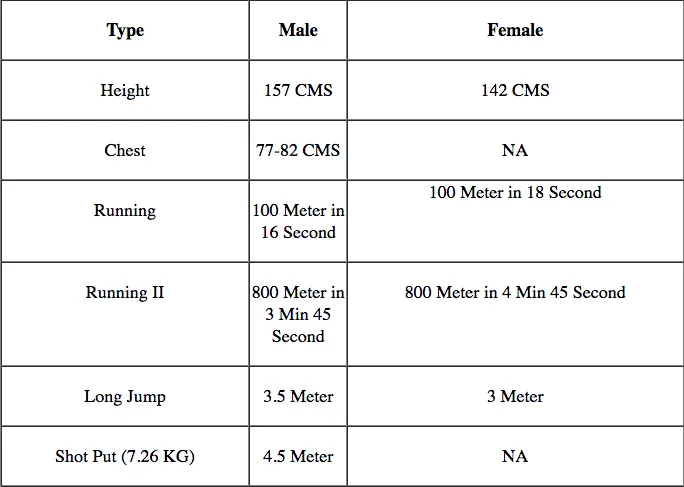 | Type | Male | Female |
|---|---|---|
| Height | 157 CMS | 142 CMS |
| Chest | 77-82 CMS | NA |
| Running | 100 Meter in 16 Second | 100 Meter in 18 Second |
| Running II | 800 Meter in 3 Min 45 Second | 800 Meter in 4 Min 45 Second |
| Long Jump | 3.5 Meter | 3 Meter |
| Shot Put (7.26 KG) | 4.5 Meter | NA |